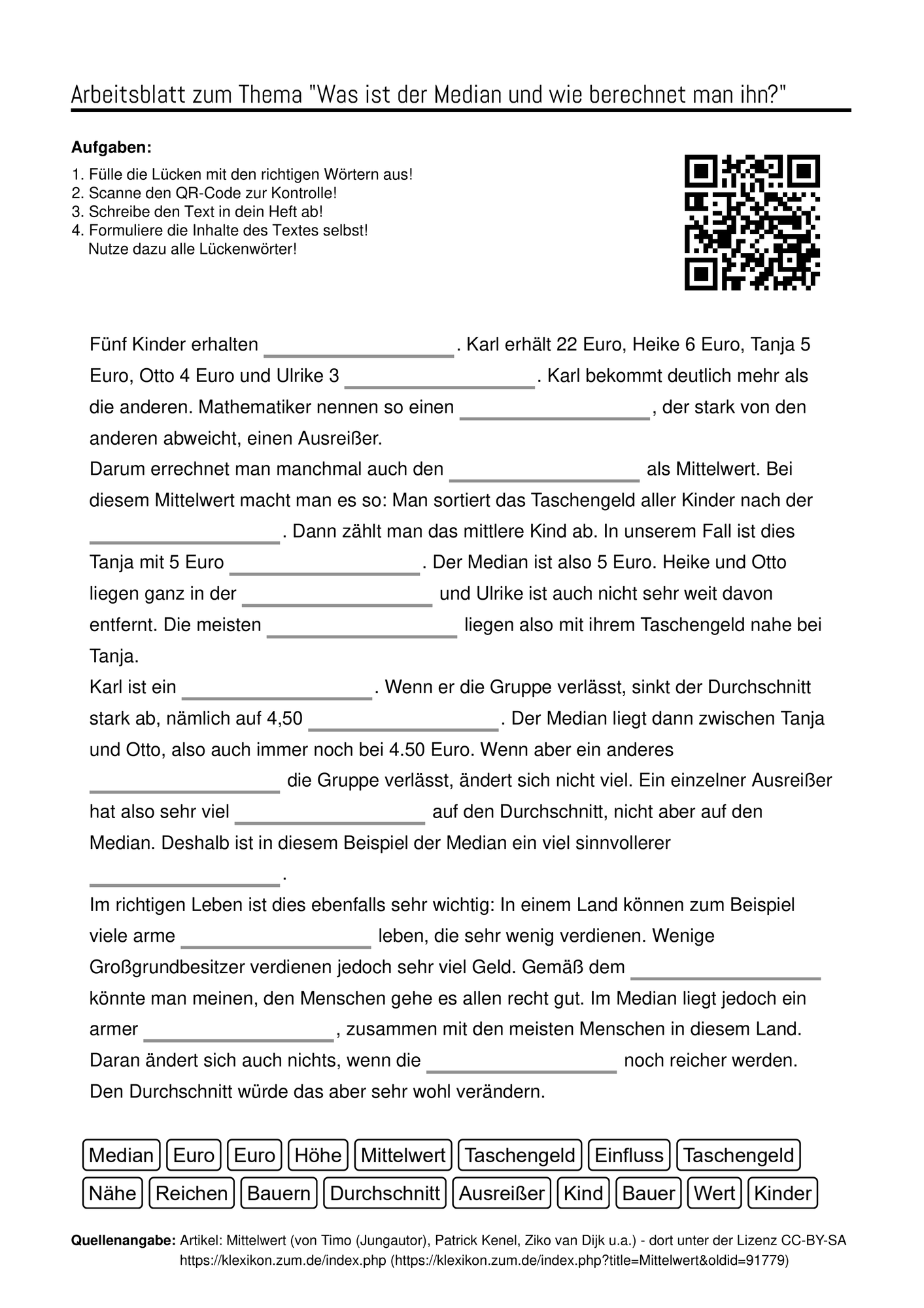 Arbeitsblatt zum Thema "Was ist der Median und wie berechnet man ihn?"

Aufgaben:

1. Fülle die Lücken mit den richtigen Wörtern aus!
2. Scanne den QR-Code zur Kontrolle!
3. Schreibe den Text in dein Heft ab!
4. Formuliere die Inhalte des Textes selbst! Nutze dazu alle Lückenwörter!

Fünf Kinder erhalten ____. Karl erhält 22 Euro, Heike 6 Euro, Tanja 5 Euro, Otto 4 Euro und Ulrike 3 ____. Karl bekommt deutlich mehr als die anderen. Mathematiker nennen so einen ____, der stark von den anderen abweicht, einen Ausreißer.

Darum errechnet man manchmal auch den ____ als Mittelwert. Bei diesem Mittelwert macht man es so: Man sortiert das Taschengeld aller Kinder nach der ____. Dann zählt man das mittlere Kind ab. In unserem Fall ist dies Tanja mit 5 Euro ____. Der Median ist also 5 Euro. Heike und Otto liegen ganz in der ____ und Ulrike ist auch nicht sehr weit davon entfernt. Die meisten ____ liegen also mit ihrem Taschengeld nahe bei Tanja.

Karl ist ein ____. Wenn er die Gruppe verlässt, sinkt der Durchschnitt stark ab, nämlich auf 4,50 ____. Der Median liegt dann zwischen Tanja und Otto, also auch immer noch bei 4.50 Euro. Wenn aber ein anderes ____ die Gruppe verlässt, ändert sich nicht viel. Ein einzelner Ausreißer hat also sehr viel ____ auf den Durchschnitt, nicht aber auf den Median. Deshalb ist in diesem Beispiel der Median ein viel sinnvollerer ____.

Im richtigen Leben ist dies ebenfalls sehr wichtig: In einem Land können zum Beispiel viele arme ____ leben, die sehr wenig verdienen. Wenige Großgrundbesitzer verdienen jedoch sehr viel Geld. Gemäß dem ____ könnte man meinen, den Menschen gehe es allen recht gut. Im Median liegt jedoch ein armer ____, zusammen mit den meisten Menschen in diesem Land. Daran ändert sich auch nichts, wenn die ____ noch reicher werden. Den Durchschnitt würde das aber sehr wohl verändern.

Median Euro Euro Höhe Mittelwert Taschengeld Einfluss Taschengeld
Nähe Reichen Bauern Durchschnitt Ausreißer Kind Bauer Wert Kinder

Quellenangabe: Artikel: Mittelwert (von Timo (Jungautor), Patrick Kenel, Ziko van Dijk u.a.) - dort unter der Lizenz CC-BY-SA https://klexikon.zum.de/index.php (https://klexikon.zum.de/index.php?title=Mittelwert&oldid=91779)